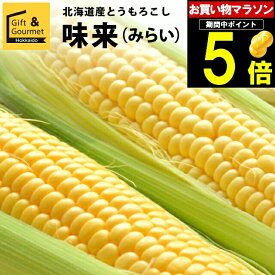 Gift & Gourmet
Hokkaido

北海道産とうもろこし
味来（みらい）

お買い物マラソン
期間中ポイント
5倍